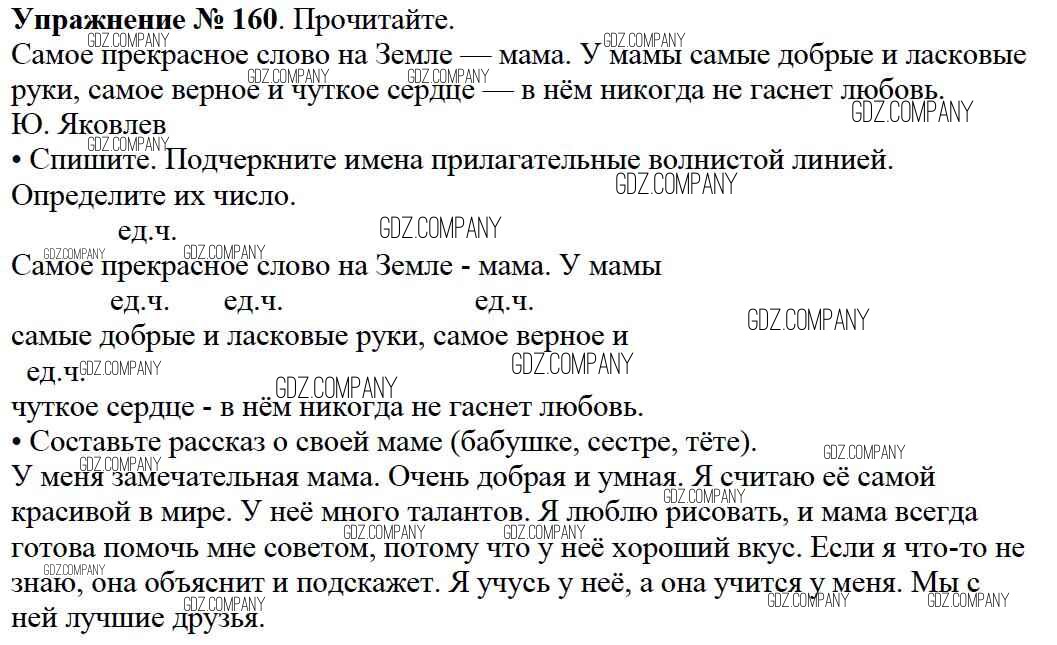 **Упражнение № 160**. Прочитайте.
Самое прекрасное слово на Земле — мама. У мамы самые добрые и ласковые руки, самое верное и чуткое сердце — в нём никогда не гаснет любовь.
Ю. Яковлев
• Спишите. Подчеркните имена прилагательные волнистой линией. Определите их число.

ед.ч.
Самое прекрасное слово на Земле - мама. У мамы
ед.ч. ед.ч. ед.ч.
самые добрые и ласковые руки, самое верное и
ед.ч.
чуткое сердце - в нём никогда не гаснет любовь.
• Составьте рассказ о своей маме (бабушке, сестре, тёте).
У меня замечательная мама. Очень добрая и умная. Я считаю её самой красивой в мире. У неё много талантов. Я люблю рисовать, и мама всегда готова помочь мне советом, потому что у неё хороший вкус. Если я что-то не знаю, она объяснит и подскажет. Я учусь у неё, а она учится у меня. Мы с ней лучшие друзья.

GDZ.COMPANY